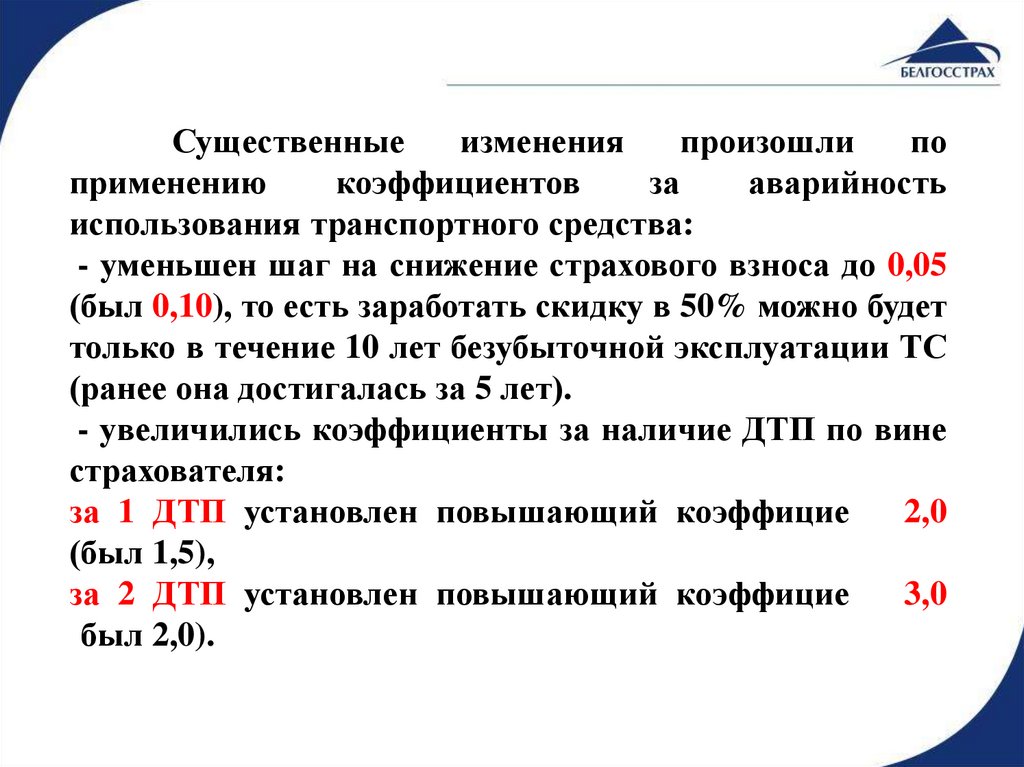 БЕЛГОССТРАХ

Существенные изменения произошли по применению коэффициентов за аварийность использования транспортного средства:

- уменьшен шаг на снижение страхового взноса до 0,05 (был 0,10), то есть заработать скидку в 50% можно будет только в течение 10 лет безубыточной эксплуатации ТС (ранее она достигалась за 5 лет).

- увеличились коэффициенты за наличие ДТП по вине страхователя:

за 1 ДТП установлен повышающий коэффицие 2,0 (был 1,5),

за 2 ДТП установлен повышающий коэффицие 3,0 был 2,0).